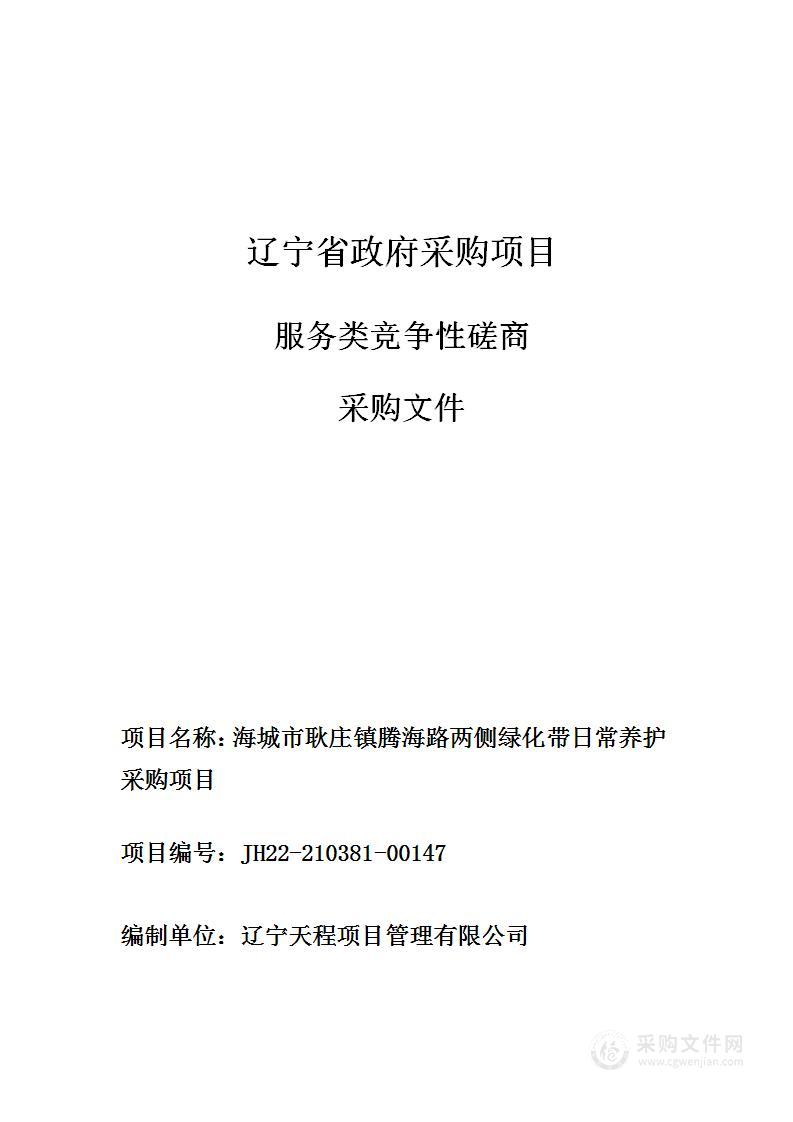 辽宁省政府采购项目

服务类竞争性磋商

采购文件

项目名称：海城市耿庄镇腾海路两侧绿化带日常养护采购项目

项目编号：JH22-210381-00147

编制单位：辽宁天程项目管理有限公司

采购文件网
www.cgwenjian.com